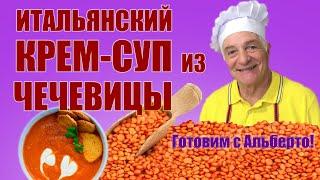 ИТАЛЬЯНСКИЙ КРЕМ-СУП из ЧЕЧЕВИЦЫ

Готовим с Альберто!